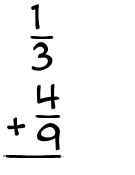 $\frac{1}{3}$

$+\frac{4}{9}$